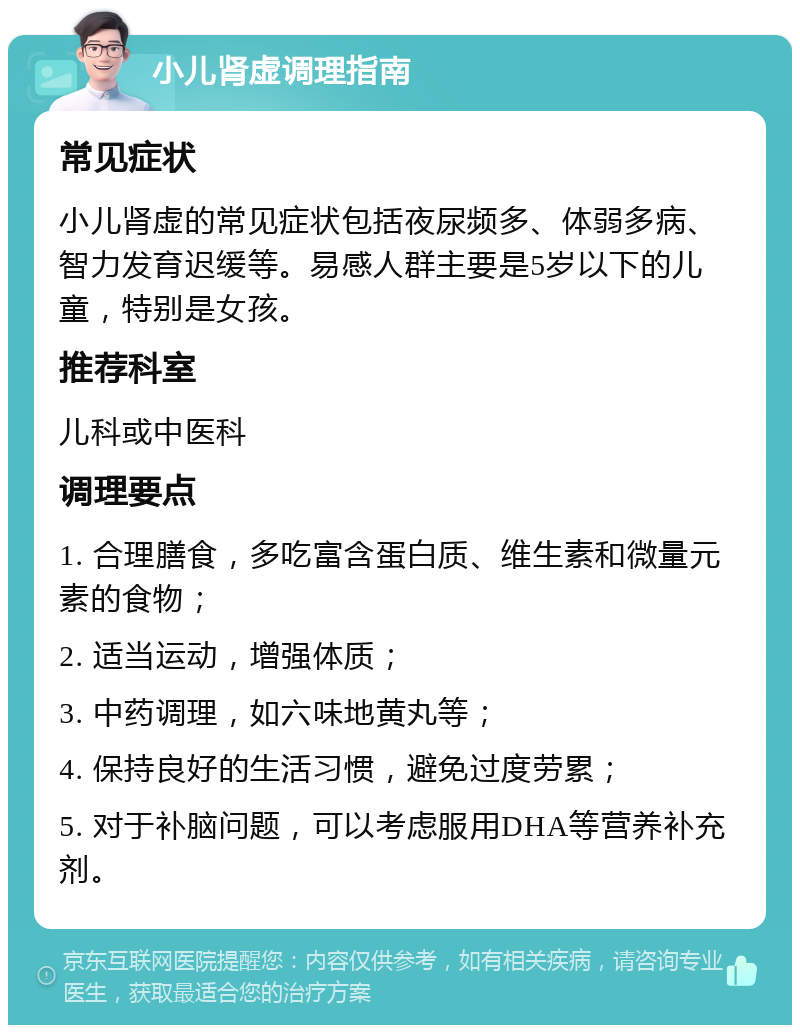 小儿肾虚调理指南

常见症状

小儿肾虚的常见症状包括夜尿频多、体弱多病、智力发育迟缓等。易感人群主要是5岁以下的儿童，特别是女孩。

推荐科室

儿科或中医科

调理要点

1. 合理膳食，多吃富含蛋白质、维生素和微量元素的食物；

2. 适当运动，增强体质；

3. 中药调理，如六味地黄丸等；

4. 保持良好的生活习惯，避免过度劳累；

5. 对于补脑问题，可以考虑服用DHA等营养补充剂。

京东互联网医院提醒您：内容仅供参考，如有相关疾病，请咨询专业医生，获取最适合您的治疗方案